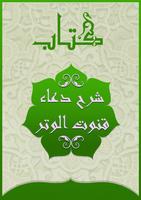 كتاب

شرح دعاء
قنوت الوتر